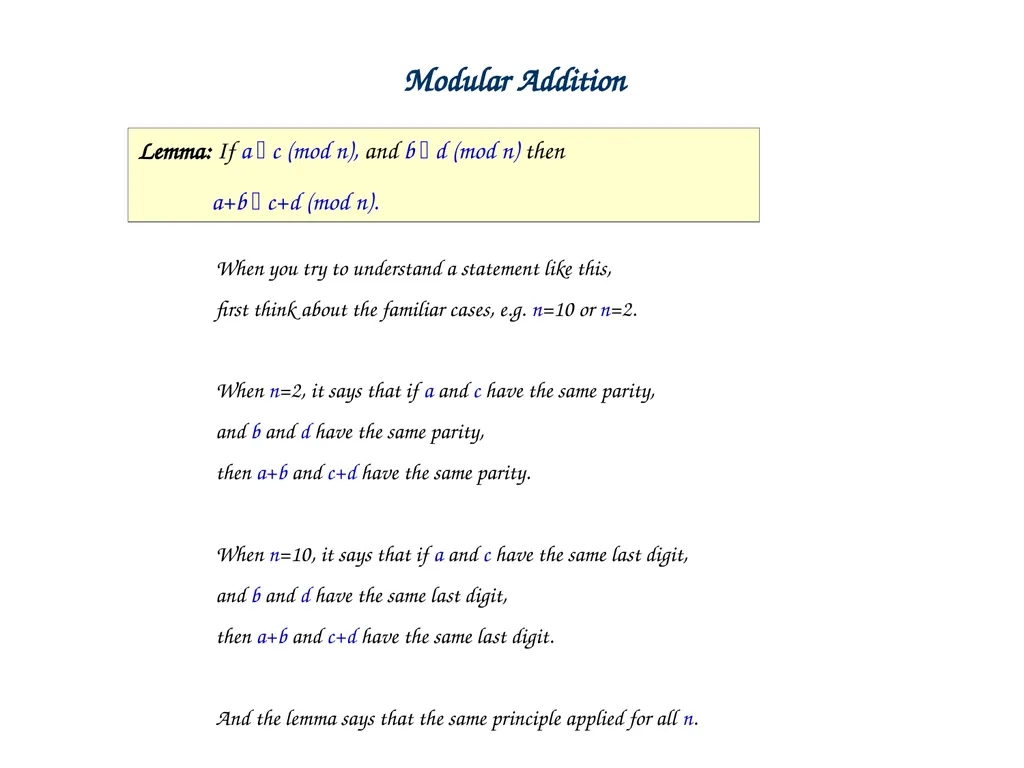 Modular Addition

Lemma: If a  c (mod n), and b  d (mod n) then

a+b  c+d (mod n).

When you try to understand a statement like this,

first think about the familiar cases, e.g. n=10 or n=2.

When n=2, it says that if a and c have the same parity,

and b and d have the same parity,

then a+b and c+d have the same parity.

When n=10, it says that if a and c have the same last digit,

and b and d have the same last digit,

then a+b and c+d have the same last digit.

And the lemma says that the same principle applied for all n.